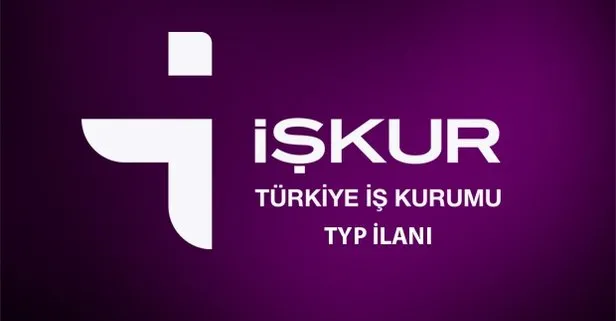 İŞKUR
TÜRKİYE İŞ KURUMU
TYP İLANI